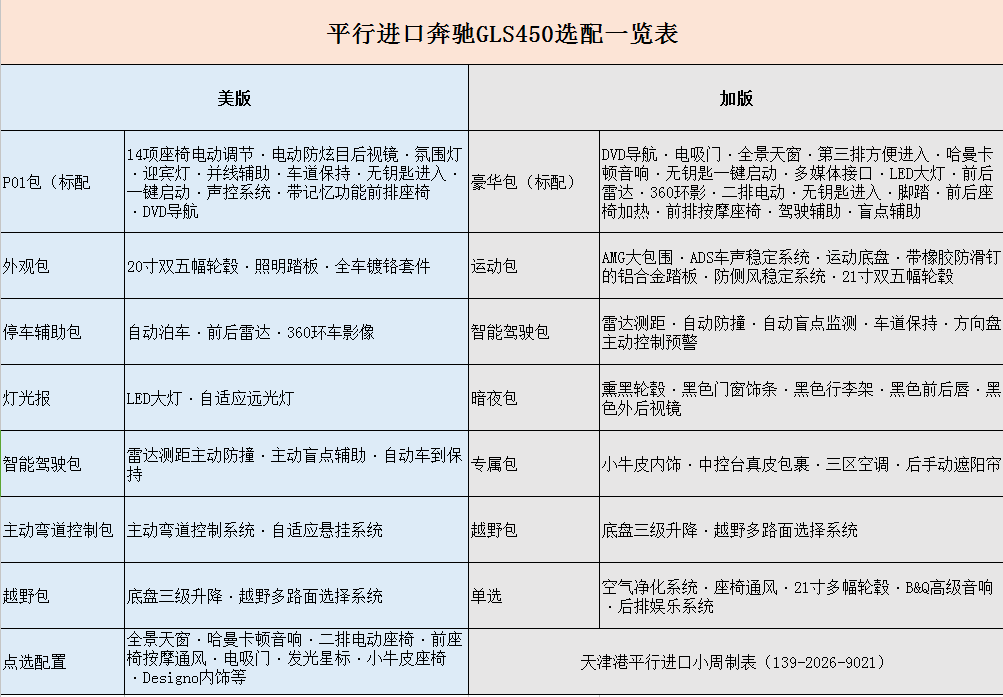 平行进口奔驰GLS450选配一览表

| 美版 | | 加版 | |
|---|---|---|---|
| P01包（标配 | 14项座椅电动调节 · 电动防炫目后视镜 · 氛围灯 · 迎宾灯 · 并线辅助 · 车道保持 · 无钥匙进入 · 一键启动 · 声控系统 · 带记忆功能前排座椅 · DVD导航 | 豪华包（标配） | DVD导航 · 电吸门 · 全景天窗 · 第三排方便进入 · 哈曼卡顿音响 · 无钥匙一键启动 · 多媒体接口 · LED大灯 · 前后雷达 · 360环影 · 二排电动 · 无钥匙进入 · 脚踏 · 前后座椅加热 · 前排按摩座椅 · 驾驶辅助 · 盲点辅助 |
| 外观包 | 20寸双五幅轮毂 · 照明踏板 · 全车镀铬套件 | 运动包 | AMG大包围 · ADS车声稳定系统 · 运动底盘 · 带橡胶防滑钉的铝合金踏板 · 防侧风稳定系统 · 21寸双五幅轮毂 |
| 停车辅助包 | 自动泊车 · 前后雷达 · 360环车影像 | 智能驾驶包 | 雷达测距 · 自动防撞 · 自动盲点监测 · 车道保持 · 方向盘主动控制预警 |
| 灯光报 | LED大灯 · 自适应远光灯 | 暗夜包 | 熏黑轮毂 · 黑色门窗饰条 · 黑色行李架 · 黑色前后唇 · 黑色外后视镜 |
| 智能驾驶包 | 雷达测距主动防撞 · 主动盲点辅助 · 自动车到保持 | 专属包 | 小牛皮内饰 · 中控台真皮包裹 · 三区空调 · 后手动遮阳帘 |
| 主动弯道控制包 | 主动弯道控制系统 · 自适应悬挂系统 | 越野包 | 底盘三级升降 · 越野多路面选择系统 |
| 越野包 | 底盘三级升降 · 越野多路面选择系统 | 单选 | 空气净化系统 · 座椅通风 · 21寸多幅轮毂 · B&Q高级音响 · 后排娱乐系统 |
| 点选配置 | 全景天窗 · 哈曼卡顿音响 · 二排电动座椅 · 前座椅按摩通风 · 电吸门 · 发光星标 · 小牛皮座椅 · Designo内饰等 | 天津港平行进口小周制表（139-2026-9021） | |